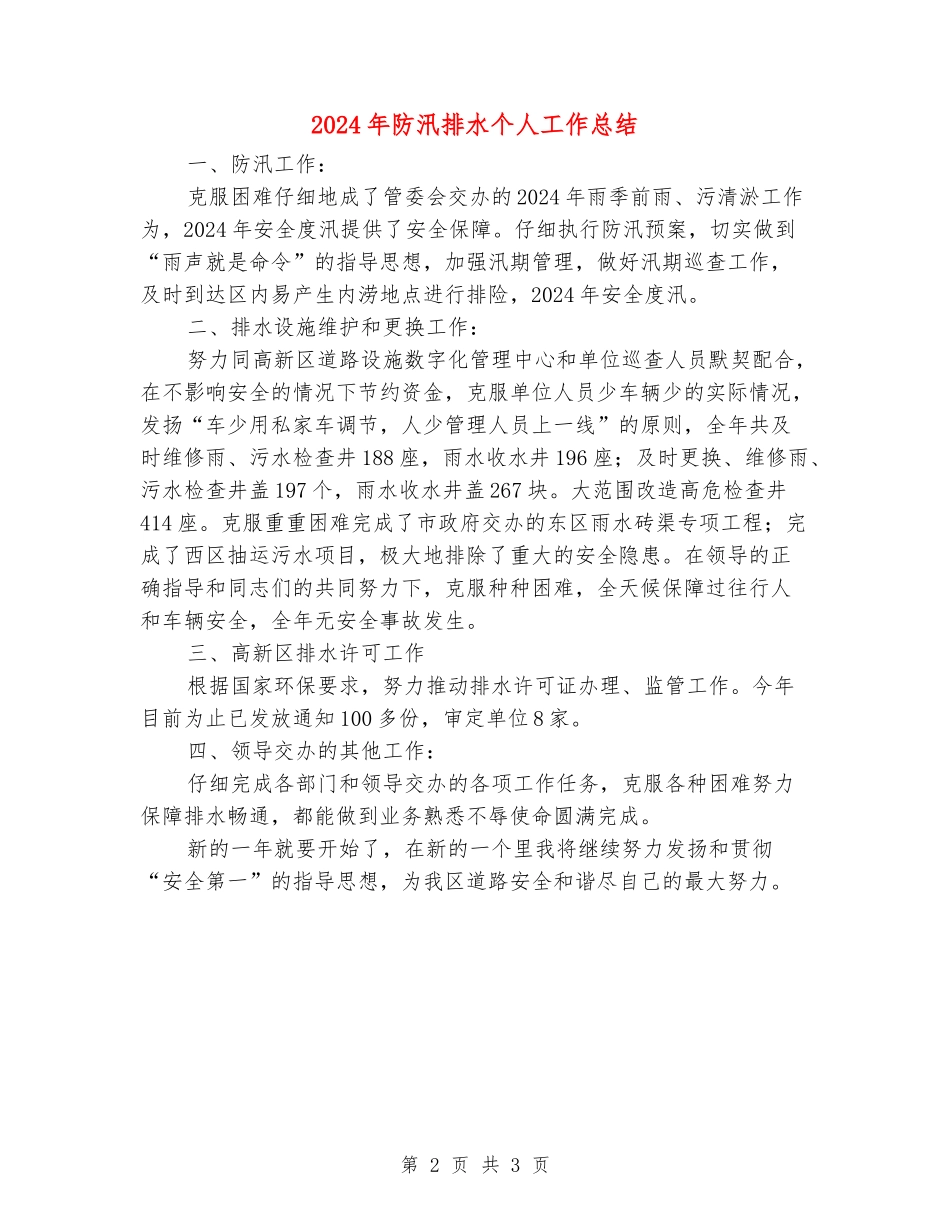 2024年防汛排水个人工作总结

一、防汛工作：

克服困难仔细地成了管委会交办的2024年雨季前雨、污清淤工作为，2024年安全度汛提供了安全保障。仔细执行防汛预案，切实做到“雨声就是命令”的指导思想，加强汛期管理，做好汛期巡查工作，及时到达区内易产生内涝地点进行排险，2024年安全度汛。

二、排水设施维护和更换工作：

努力同高新区道路设施数字化管理中心和单位巡查人员默契配合，在不影响安全的情况下节约资金，克服单位人员少车辆少的实际情况，发扬“车少用私家车调节，人少管理人员上一线”的原则，全年共及时维修雨、污水检查井188座，雨水收水井196座；及时更换、维修雨、污水检查井盖197个，雨水收水井盖267块。大范围改造高危检查井414座。克服重重困难完成了市政府交办的东区雨水砖渠专项工程；完成了西区抽运污水项目，极大地排除了重大的安全隐患。在领导的正确指导和同志们的共同努力下，克服种种困难，全天候保障过往行人和车辆安全，全年无安全事故发生。

三、高新区排水许可工作

根据国家环保要求，努力推动排水许可证办理、监管工作。今年目前为止已发放通知100多份，审定单位8家。

四、领导交办的其他工作：

仔细完成各部门和领导交办的各项工作任务，克服各种困难努力保障排水畅通，都能做到业务熟悉不辱使命圆满完成。

新的一年就要开始了，在新的一个里我将继续努力发扬和贯彻“安全第一”的指导思想，为我区道路安全和谐尽自己的最大努力。

第 2 页 共 3 页